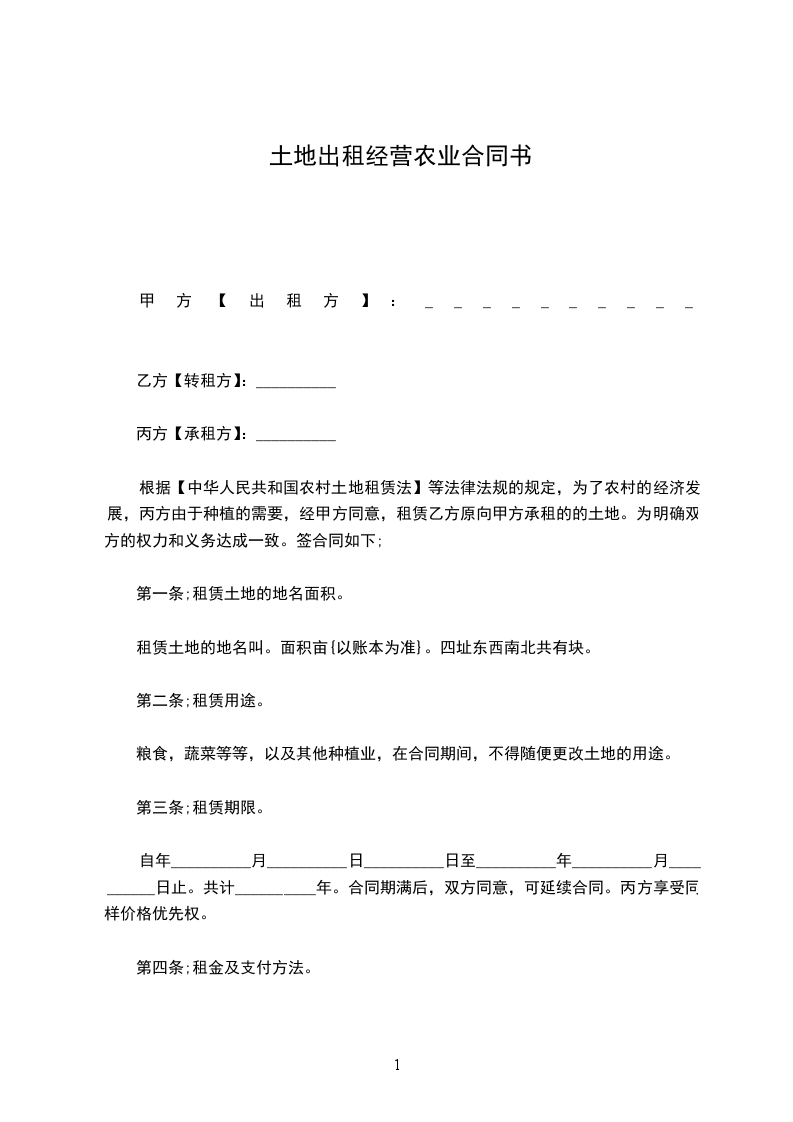 土地出租经营农业合同书

甲方【出租方】：＿＿＿＿＿＿＿＿＿＿

乙方【转租方】：__________

丙方【承租方】：__________

根据【中华人民共和国农村土地租赁法】等法律法规的规定，为了农村的经济发展，丙方由于种植的需要，经甲方同意，租赁乙方原向甲方承租的的土地。为明确双方的权力和义务达成一致。签合同如下；

第一条；租赁土地的地名面积。

租赁土地的地名叫。面积亩{以账本为准}。四址东西南北共有块。

第二条；租赁用途。

粮食，蔬菜等等，以及其他种植业，在合同期间，不得随便更改土地的用途。

第三条；租赁期限。

自年__________月__________日__________日至__________年__________月__________日止。共计__________年。合同期满后，双方同意，可延续合同。丙方享受同样价格优先权。

第四条；租金及支付方法。

1